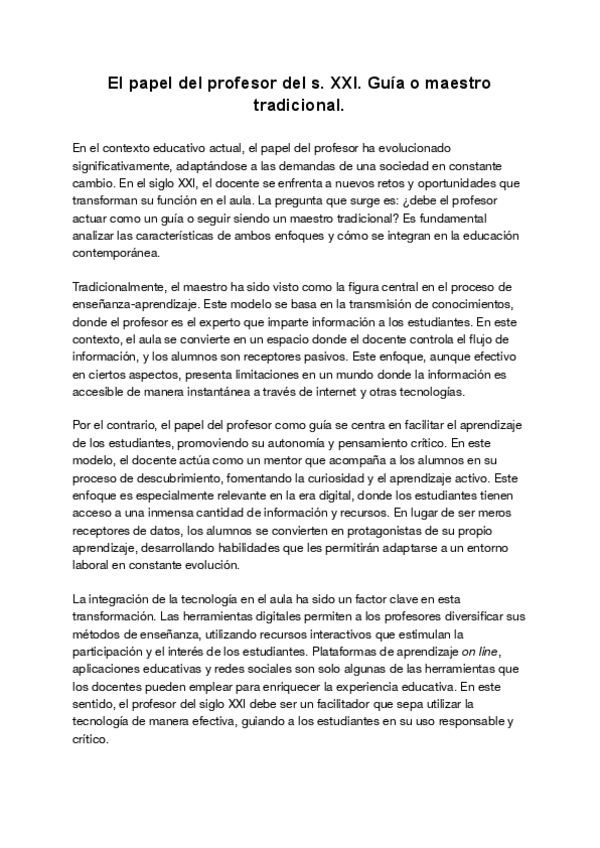 El papel del profesor del s. XXI. Guía o maestro tradicional.

En el contexto educativo actual, el papel del profesor ha evolucionado significativamente, adaptándose a las demandas de una sociedad en constante cambio. En el siglo XXI, el docente se enfrenta a nuevos retos y oportunidades que transforman su función en el aula. La pregunta que surge es: ¿debe el profesor actuar como un guía o seguir siendo un maestro tradicional? Es fundamental analizar las características de ambos enfoques y cómo se integran en la educación contemporánea.

Tradicionalmente, el maestro ha sido visto como la figura central en el proceso de enseñanza-aprendizaje. Este modelo se basa en la transmisión de conocimientos, donde el profesor es el experto que imparte información a los estudiantes. En este contexto, el aula se convierte en un espacio donde el docente controla el flujo de información, y los alumnos son receptores pasivos. Este enfoque, aunque efectivo en ciertos aspectos, presenta limitaciones en un mundo donde la información es accesible de manera instantánea a través de internet y otras tecnologías.

Por el contrario, el papel del profesor como guía se centra en facilitar el aprendizaje de los estudiantes, promoviendo su autonomía y pensamiento crítico. En este modelo, el docente actúa como un mentor que acompaña a los alumnos en su proceso de descubrimiento, fomentando la curiosidad y el aprendizaje activo. Este enfoque es especialmente relevante en la era digital, donde los estudiantes tienen acceso a una inmensa cantidad de información y recursos. En lugar de ser meros receptores de datos, los alumnos se convierten en protagonistas de su propio aprendizaje, desarrollando habilidades que les permitirán adaptarse a un entorno laboral en constante evolución.

La integración de la tecnología en el aula ha sido un factor clave en esta transformación. Las herramientas digitales permiten a los profesores diversificar sus métodos de enseñanza, utilizando recursos interactivos que estimulan la participación y el interés de los estudiantes. Plataformas de aprendizaje on line, aplicaciones educativas y redes sociales son solo algunas de las herramientas que los docentes pueden emplear para enriquecer la experiencia educativa. En este sentido, el profesor del siglo XXI debe ser un facilitador que sepa utilizar la tecnología de manera efectiva, guiando a los estudiantes en su uso responsable y crítico.